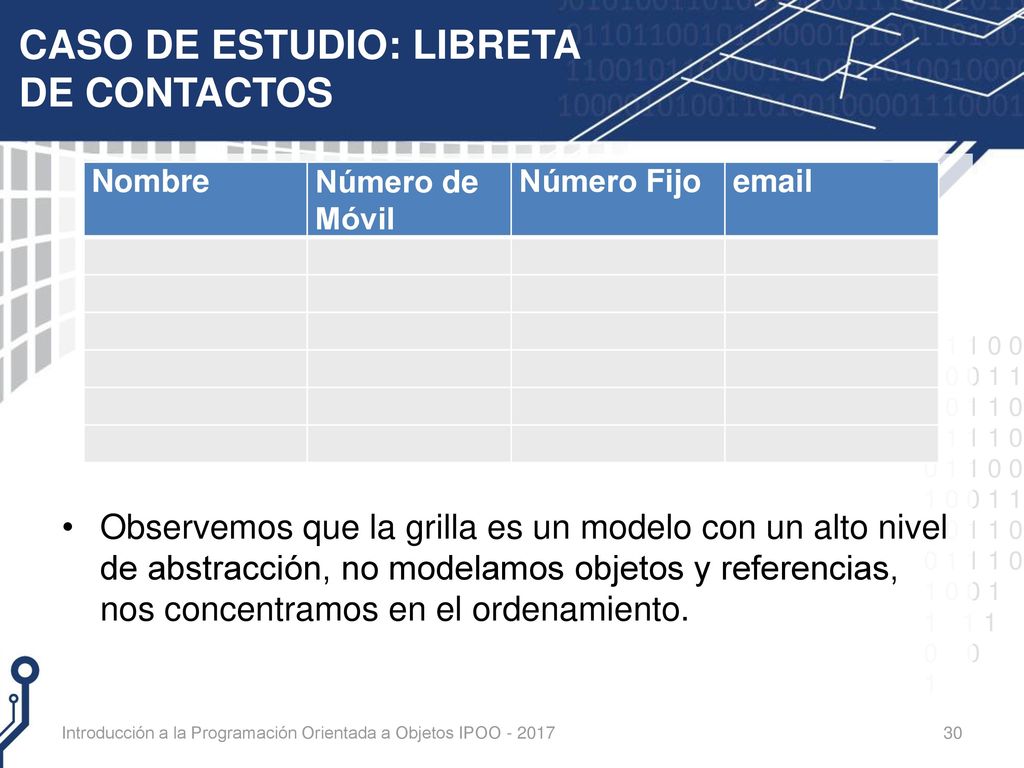 CASO DE ESTUDIO: LIBRETA DE CONTACTOS

| Nombre | Número de Móvil | Número Fijo | email |
|---|---|---|---|
| | | | |
| | | | |
| | | | |
| | | | |
| | | | |
| | | | |

• Observemos que la grilla es un modelo con un alto nivel de abstracción, no modelamos objetos y referencias, nos concentramos en el ordenamiento.

Introducción a la Programación Orientada a Objetos IPOO - 2017

30